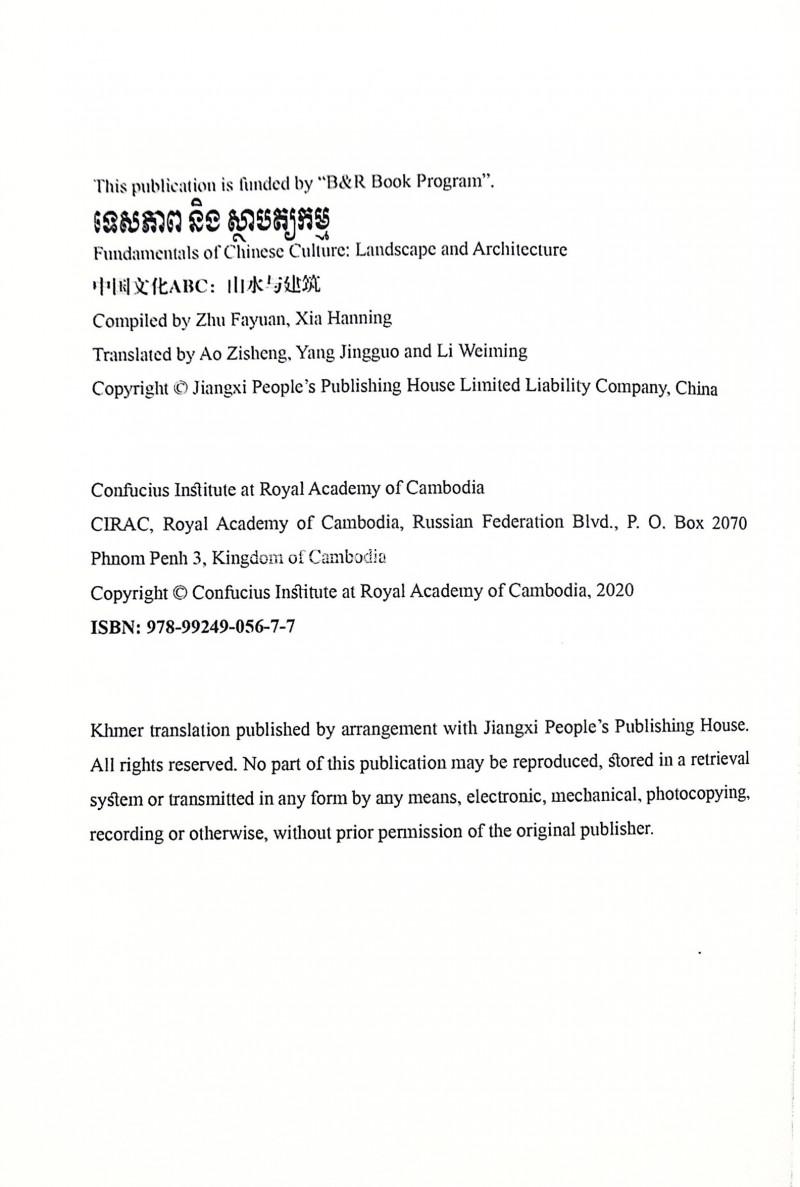 This publication is funded by "B&R Book Program".

ទេសភាព និង ស្ថាបត្យកម្ម

Fundamentals of Chinese Culture: Landscape and Architecture

中国文化ABC：山水与建筑

Compiled by Zhu Fayuan, Xia Hanning

Translated by Ao Zisheng, Yang Jingguo and Li Weiming

Copyright © Jiangxi People's Publishing House Limited Liability Company, China

Confucius Institute at Royal Academy of Cambodia

CIRAC, Royal Academy of Cambodia, Russian Federation Blvd., P. O. Box 2070 Phnom Penh 3, Kingdom of Cambodia

Copyright © Confucius Institute at Royal Academy of Cambodia, 2020

ISBN: 978-99249-056-7-7

Khmer translation published by arrangement with Jiangxi People's Publishing House. All rights reserved. No part of this publication may be reproduced, stored in a retrieval system or transmitted in any form by any means, electronic, mechanical, photocopying, recording or otherwise, without prior permission of the original publisher.